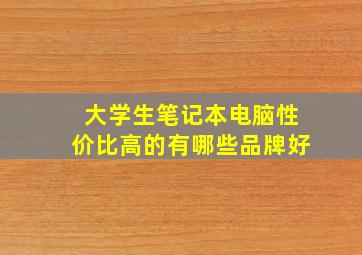 大学生笔记本电脑性价比高的有哪些品牌好